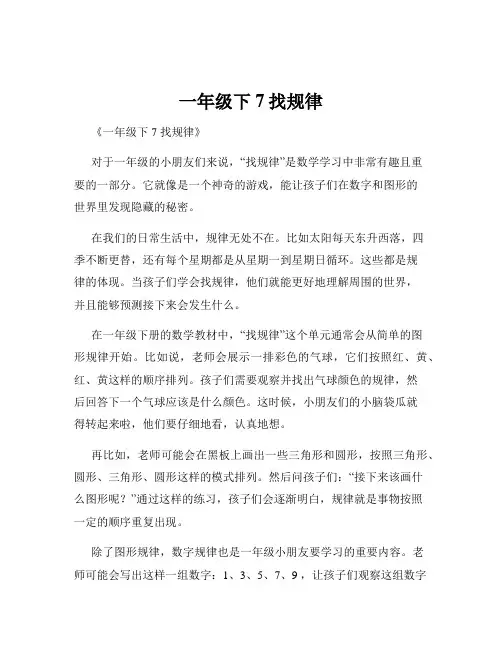 一年级下 7 找规律

《一年级下 7 找规律》

对于一年级的小朋友们来说，“找规律”是数学学习中非常有趣且重要的一部分。它就像是一个神奇的游戏，能让孩子们在数字和图形的世界里发现隐藏的秘密。

在我们的日常生活中，规律无处不在。比如太阳每天东升西落，四季不断更替，还有每个星期都是从星期一到星期日循环。这些都是规律的体现。当孩子们学会找规律，他们就能更好地理解周围的世界，并且能够预测接下来会发生什么。

在一年级下册的数学教材中，“找规律”这个单元通常会从简单的图形规律开始。比如说，老师会展示一排彩色的气球，它们按照红、黄、红、黄这样的顺序排列。孩子们需要观察并找出气球颜色的规律，然后回答下一个气球应该是什么颜色。这时候，小朋友们的小脑袋瓜就得转起来啦，他们要仔细地看，认真地想。

再比如，老师可能会在黑板上画出一些三角形和圆形，按照三角形、圆形、三角形、圆形这样的模式排列。然后问孩子们：“接下来该画什么图形呢？”通过这样的练习，孩子们会逐渐明白，规律就是事物按照一定的顺序重复出现。

除了图形规律，数字规律也是一年级小朋友要学习的重要内容。老师可能会写出这样一组数字：1、3、5、7、9，让孩子们观察这组数字